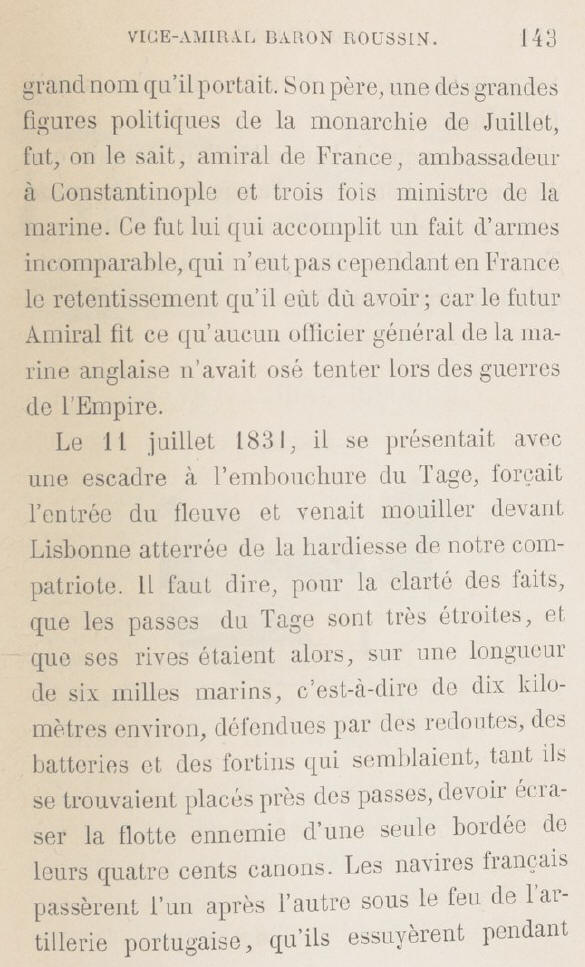 VICE-AMIRAL BARON ROUSSIN. 143

grand nom qu'il portait. Son père, une des grandes figures politiques de la monarchie de Juillet, fut, on le sait, amiral de France, ambassadeur à Constantinople et trois fois ministre de la marine. Ce fut lui qui accomplit un fait d'armes incomparable, qui n'eut pas cependant en France le retentissement qu'il eût dû avoir; car le futur Amiral fit ce qu'aucun officier général de la marine anglaise n'avait osé tenter lors des guerres de l'Empire.

Le 11 juillet 1831, il se présentait avec une escadre à l'embouchure du Tage, forçait l'entrée du fleuve et venait mouiller devant Lisbonne atterrée de la hardiesse de notre compatriote. Il faut dire, pour la clarté des faits, que les passes du Tage sont très étroites, et que ses rives étaient alors, sur une longueur de six milles marins, c'est-à-dire de dix kilomètres environ, défendues par des redoutes, des batteries et des fortins qui semblaient, tant ils se trouvaient placés près des passes, devoir écraser la flotte ennemie d'une seule bordée de leurs quatre cents canons. Les navires français passèrent l'un après l'autre sous le feu de l'artillerie portugaise, qu'ils essuyèrent pendant